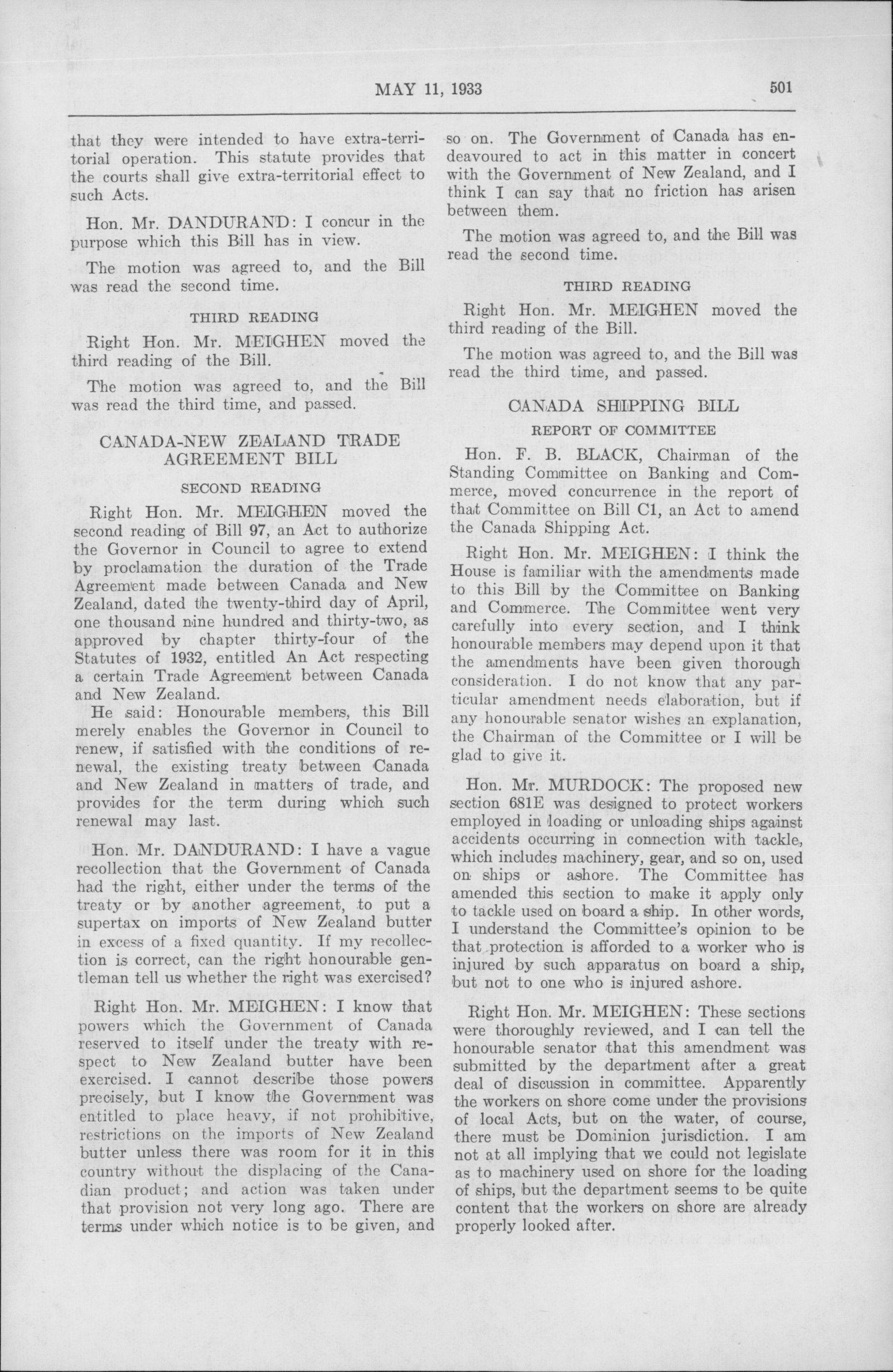 MAY 11, 1933

501

that they were intended to have extra-territorial operation. This statute provides that the courts shall give extra-territorial effect to such Acts.

Hon. Mr. DANDURAND: I concur in the purpose which this Bill has in view.

The motion was agreed to, and the Bill was read the second time.

THIRD READING

Right Hon. Mr. MEIGHEN moved the third reading of the Bill.

The motion was agreed to, and the Bill was read the third time, and passed.

CANADA-NEW ZEALAND TRADE AGREEMENT BILL

SECOND READING

Right Hon. Mr. MEIGHEN moved the second reading of Bill 97, an Act to authorize the Governor in Council to agree to extend by proclamation the duration of the Trade Agreement made between Canada and New Zealand, dated the twenty-third day of April, one thousand nine hundred and thirty-two, as approved by chapter thirty-four of the Statutes of 1932, entitled An Act respecting a certain Trade Agreement between Canada and New Zealand.

He said: Honourable members, this Bill merely enables the Governor in Council to renew, if satisfied with the conditions of renewal, the existing treaty between Canada and New Zealand in matters of trade, and provides for the term during which such renewal may last.

Hon. Mr. DANDURAND: I have a vague recollection that the Government of Canada had the right, either under the terms of the treaty or by another agreement, to put a supertax on imports of New Zealand butter in excess of a fixed quantity. If my recollection is correct, can the right honourable gentleman tell us whether the right was exercised?

Right Hon. Mr. MEIGHEN: I know that powers which the Government of Canada reserved to itself under the treaty with respect to New Zealand butter have been exercised. I cannot describe those powers precisely, but I know the Government was entitled to place heavy, if not prohibitive, restrictions on the imports of New Zealand butter unless there was room for it in this country without the displacing of the Canadian product; and action was taken under that provision not very long ago. There are terms under which notice is to be given, and so on. The Government of Canada has endeavoured to act in this matter in concert with the Government of New Zealand, and I think I can say that no friction has arisen between them.

The motion was agreed to, and the Bill was read the second time.

THIRD READING

Right Hon. Mr. MEIGHEN moved the third reading of the Bill.

The motion was agreed to, and the Bill was read the third time, and passed.

CANADA SHIPPING BILL

REPORT OF COMMITTEE

Hon. F. B. BLACK, Chairman of the Standing Committee on Banking and Commerce, moved concurrence in the report of that Committee on Bill C1, an Act to amend the Canada Shipping Act.

Right Hon. Mr. MEIGHEN: I think the House is familiar with the amendments made to this Bill by the Committee on Banking and Commerce. The Committee went very carefully into every section, and I think honourable members may depend upon it that the amendments have been given thorough consideration. I do not know that any particular amendment needs elaboration, but if any honourable senator wishes an explanation, the Chairman of the Committee or I will be glad to give it.

Hon. Mr. MURDOCK: The proposed new section 681E was designed to protect workers employed in loading or unloading ships against accidents occurring in connection with tackle, which includes machinery, gear, and so on, used on ships or ashore. The Committee has amended this section to make it apply only to tackle used on board a ship. In other words, I understand the Committee's opinion to be that protection is afforded to a worker who is injured by such apparatus on board a ship, but not to one who is injured ashore.

Right Hon. Mr. MEIGHEN: These sections were thoroughly reviewed, and I can tell the honourable senator that this amendment was submitted by the department after a great deal of discussion in committee. Apparently the workers on shore come under the provisions of local Acts, but on the water, of course, there must be Dominion jurisdiction. I am not at all implying that we could not legislate as to machinery used on shore for the loading of ships, but the department seems to be quite content that the workers on shore are already properly looked after.